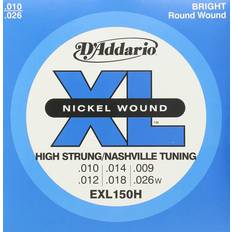 .010
.026

BRIGHT
Round Wound

D'Addario

XL

NICKEL WOUND

HIGH STRUNG/NASHVILLE TUNING

| .010 | .014 | .009 |
|---|---|---|
| .012 | .018 | .026w |

EXL150H